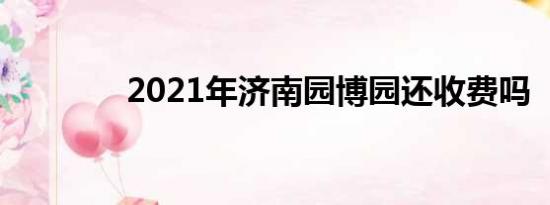 2021年济南园博园还收费吗